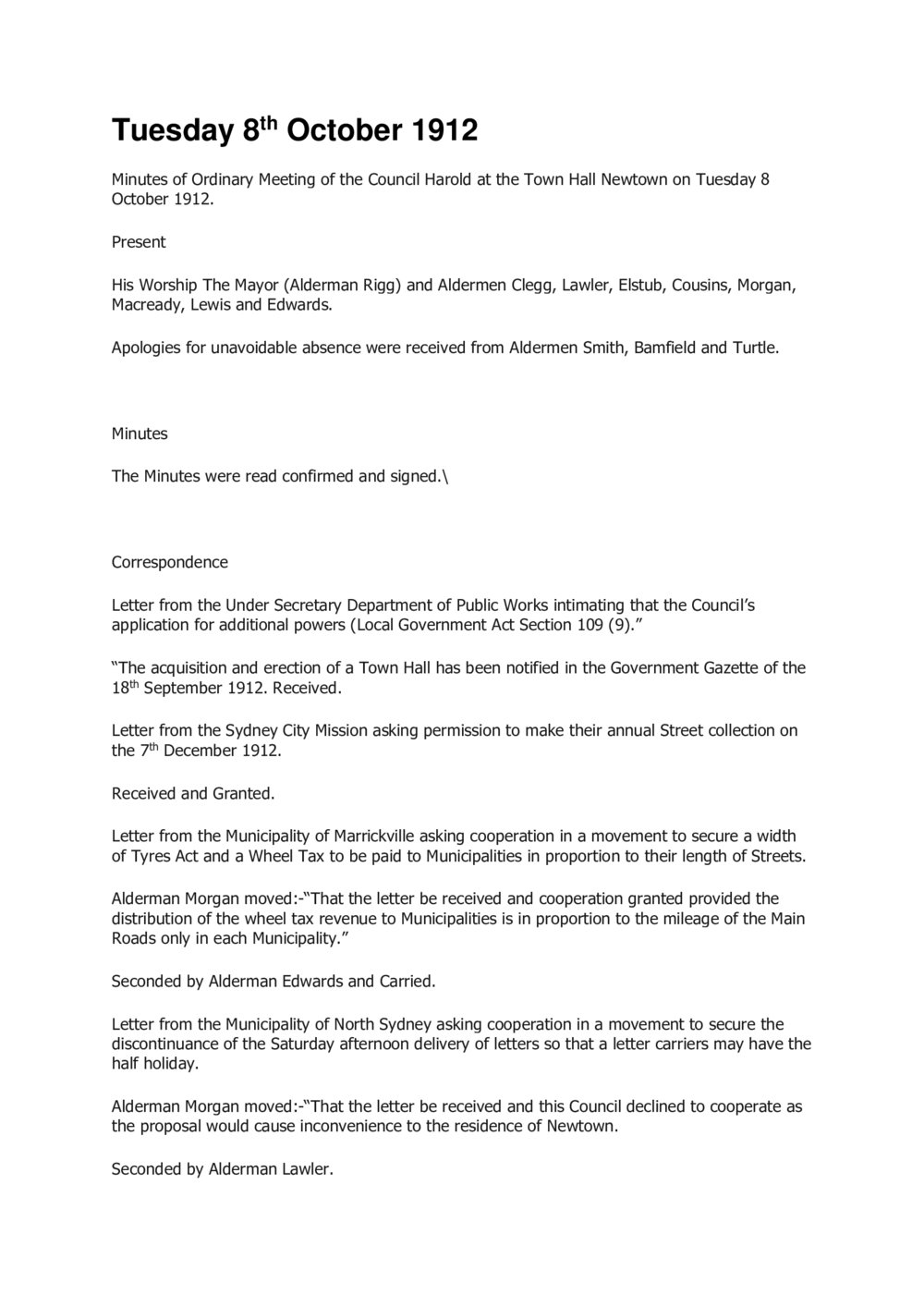 Tuesday 8th October 1912

Minutes of Ordinary Meeting of the Council Harold at the Town Hall Newtown on Tuesday 8 October 1912.

Present

His Worship The Mayor (Alderman Rigg) and Aldermen Clegg, Lawler, Elstub, Cousins, Morgan, Macready, Lewis and Edwards.

Apologies for unavoidable absence were received from Aldermen Smith, Bamfield and Turtle.

Minutes

The Minutes were read confirmed and signed.\

Correspondence

Letter from the Under Secretary Department of Public Works intimating that the Council's application for additional powers (Local Government Act Section 109 (9)."

"The acquisition and erection of a Town Hall has been notified in the Government Gazette of the 18th September 1912. Received.

Letter from the Sydney City Mission asking permission to make their annual Street collection on the 7th December 1912.

Received and Granted.

Letter from the Municipality of Marrickville asking cooperation in a movement to secure a width of Tyres Act and a Wheel Tax to be paid to Municipalities in proportion to their length of Streets.

Alderman Morgan moved:-"That the letter be received and cooperation granted provided the distribution of the wheel tax revenue to Municipalities is in proportion to the mileage of the Main Roads only in each Municipality."

Seconded by Alderman Edwards and Carried.

Letter from the Municipality of North Sydney asking cooperation in a movement to secure the discontinuance of the Saturday afternoon delivery of letters so that a letter carriers may have the half holiday.

Alderman Morgan moved:-"That the letter be received and this Council declined to cooperate as the proposal would cause inconvenience to the residence of Newtown.

Seconded by Alderman Lawler.